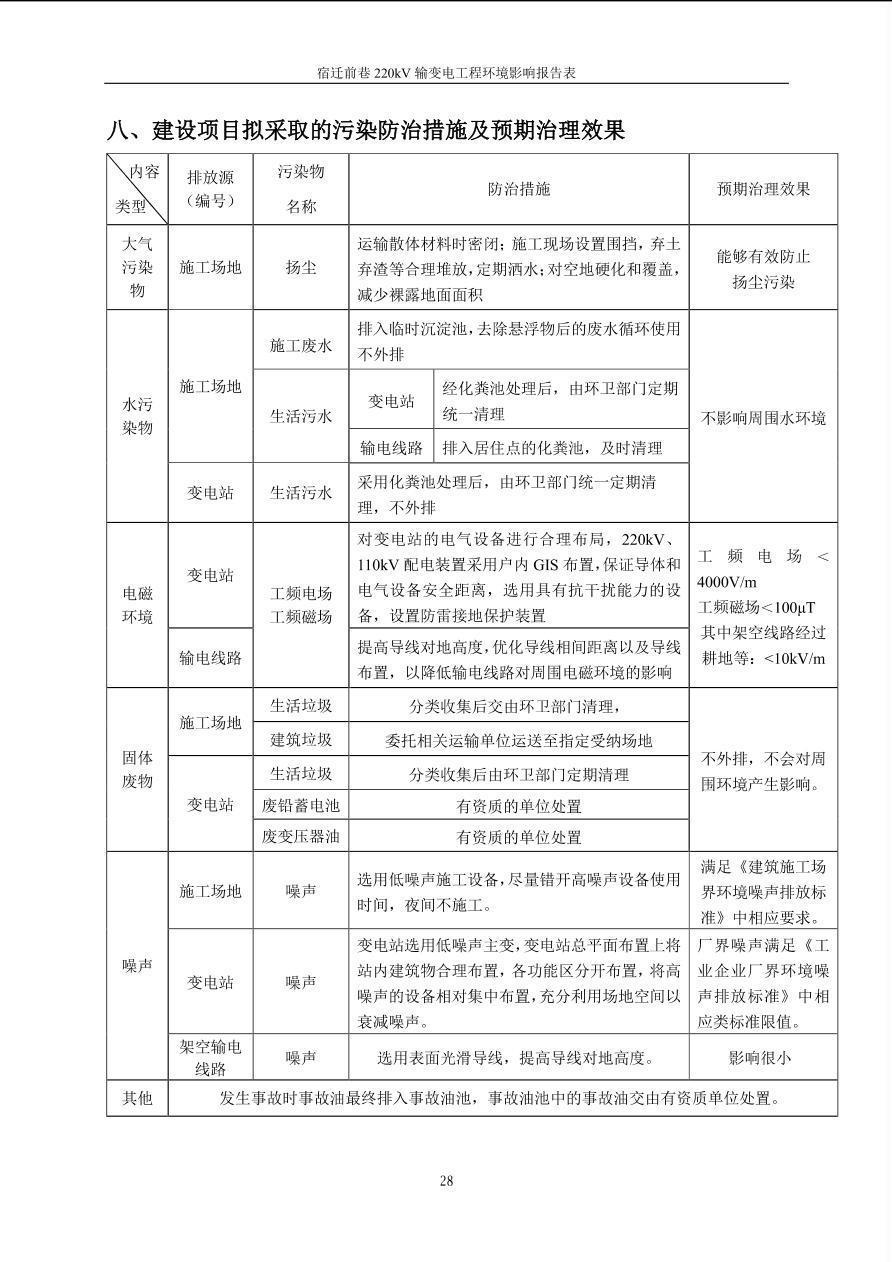 宿迁前巷 220kV 输变电工程环境影响报告表

八、建设项目拟采取的污染防治措施及预期治理效果

| 内容 类型 | 排放源（编号） | 污染物名称 | 防治措施 | | 预期治理效果 |
|---|---|---|---|---|---|
| 大气污染物 | 施工场地 | 扬尘 | 运输散体材料时密闭；施工现场设置围挡，弃土弃渣等合理堆放，定期洒水；对空地硬化和覆盖，减少裸露地面面积 | | 能够有效防止扬尘污染 |
| 水污染物 | 施工场地 | 施工废水 | 排入临时沉淀池，去除悬浮物后的废水循环使用不外排 | | 不影响周围水环境 |
| | | 生活污水 | 变电站 | 经化粪池处理后，由环卫部门定期统一清理 | |
| | | | 输电线路 | 排入居住点的化粪池，及时清理 | |
| | 变电站 | 生活污水 | 采用化粪池处理后，由环卫部门统一定期清理，不外排 | | |
| 电磁环境 | 变电站 | 工频电场 工频磁场 | 对变电站的电气设备进行合理布局，220kV、110kV 配电装置采用户内 GIS 布置，保证导体和电气设备安全距离，选用具有抗干扰能力的设备，设置防雷接地保护装置 | | 工频电场＜4000V/m 工频磁场＜100μT 其中架空线路经过耕地等：＜10kV/m |
| | 输电线路 | | 提高导线对地高度，优化导线相间距离以及导线布置，以降低输电线路对周围电磁环境的影响 | | |
| 固体废物 | 施工场地 | 生活垃圾 | 分类收集后交由环卫部门清理， | | 不外排，不会对周围环境产生影响。 |
| | | 建筑垃圾 | 委托相关运输单位运送至指定受纳场地 | | |
| | 变电站 | 生活垃圾 | 分类收集后由环卫部门定期清理 | | |
| | | 废铅蓄电池 | 有资质的单位处置 | | |
| | | 废变压器油 | 有资质的单位处置 | | |
| 噪声 | 施工场地 | 噪声 | 选用低噪声施工设备，尽量错开高噪声设备使用时间，夜间不施工。 | | 满足《建筑施工场界环境噪声排放标准》中相应要求。 |
| | 变电站 | 噪声 | 变电站选用低噪声主变，变电站总平面布置上将站内建筑物合理布置，各功能区分开布置，将高噪声的设备相对集中布置，充分利用场地空间以衰减噪声。 | | 厂界噪声满足《工业企业厂界环境噪声排放标准》中相应类标准限值。 |
| | 架空输电线路 | 噪声 | 选用表面光滑导线，提高导线对地高度。 | | 影响很小 |
| 其他 | 发生事故时事故油最终排入事故油池，事故油池中的事故油交由有资质单位处置。 | | | | |

28